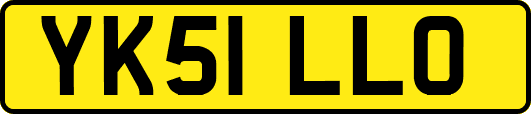 YK51 LLO